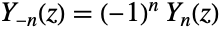 $Y_{-n}(z) = (-1)^n \, Y_n(z)$